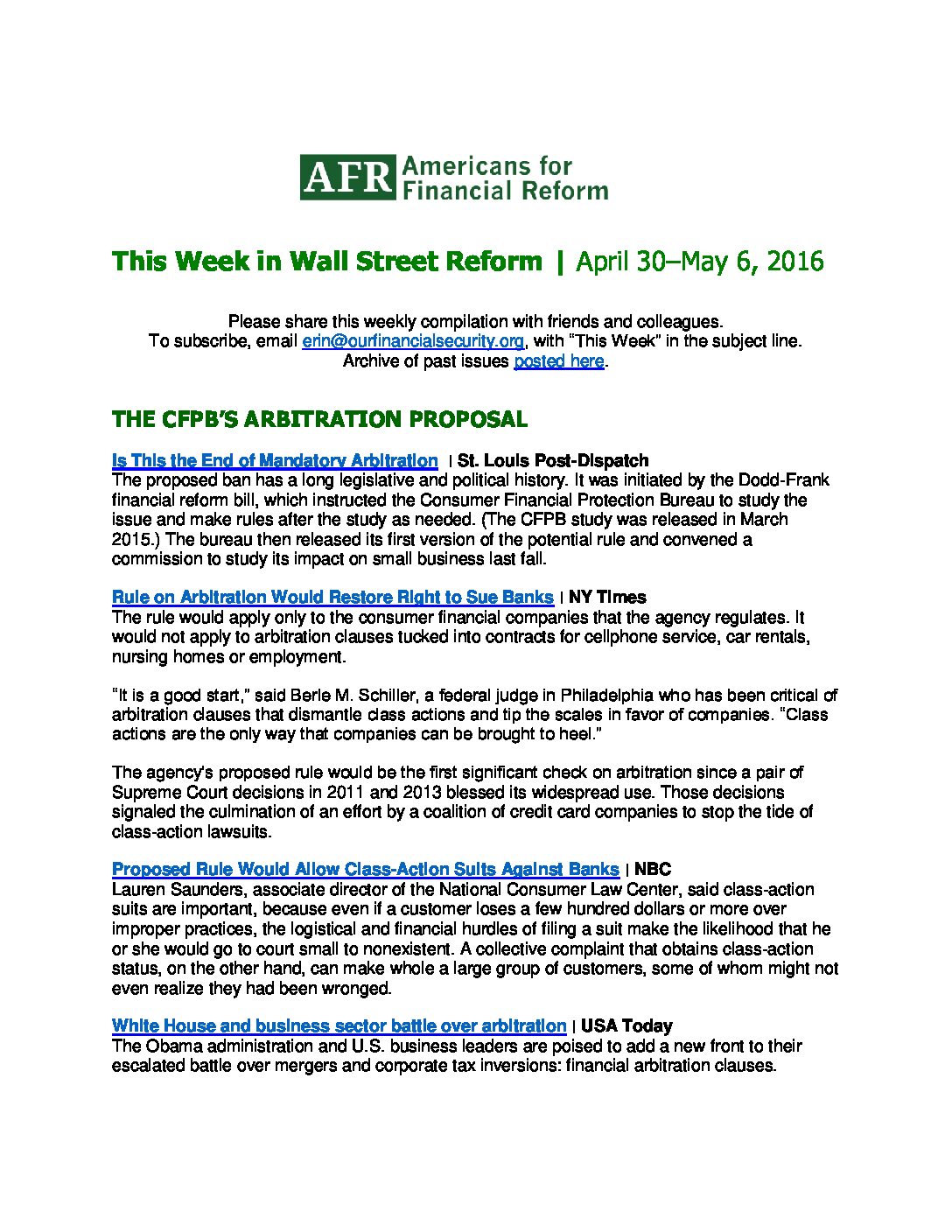 AFR Americans for Financial Reform

This Week in Wall Street Reform | April 30–May 6, 2016

Please share this weekly compilation with friends and colleagues.
To subscribe, email erin@ourfinancialsecurity.org, with "This Week" in the subject line.
Archive of past issues posted here.

THE CFPB'S ARBITRATION PROPOSAL

Is This the End of Mandatory Arbitration | St. Louis Post-Dispatch
The proposed ban has a long legislative and political history. It was initiated by the Dodd-Frank financial reform bill, which instructed the Consumer Financial Protection Bureau to study the issue and make rules after the study as needed. (The CFPB study was released in March 2015.) The bureau then released its first version of the potential rule and convened a commission to study its impact on small business last fall.

Rule on Arbitration Would Restore Right to Sue Banks | NY Times
The rule would apply only to the consumer financial companies that the agency regulates. It would not apply to arbitration clauses tucked into contracts for cellphone service, car rentals, nursing homes or employment.

"It is a good start," said Berle M. Schiller, a federal judge in Philadelphia who has been critical of arbitration clauses that dismantle class actions and tip the scales in favor of companies. "Class actions are the only way that companies can be brought to heel."

The agency's proposed rule would be the first significant check on arbitration since a pair of Supreme Court decisions in 2011 and 2013 blessed its widespread use. Those decisions signaled the culmination of an effort by a coalition of credit card companies to stop the tide of class-action lawsuits.

Proposed Rule Would Allow Class-Action Suits Against Banks | NBC
Lauren Saunders, associate director of the National Consumer Law Center, said class-action suits are important, because even if a customer loses a few hundred dollars or more over improper practices, the logistical and financial hurdles of filing a suit make the likelihood that he or she would go to court small to nonexistent. A collective complaint that obtains class-action status, on the other hand, can make whole a large group of customers, some of whom might not even realize they had been wronged.

White House and business sector battle over arbitration | USA Today
The Obama administration and U.S. business leaders are poised to add a new front to their escalated battle over mergers and corporate tax inversions: financial arbitration clauses.